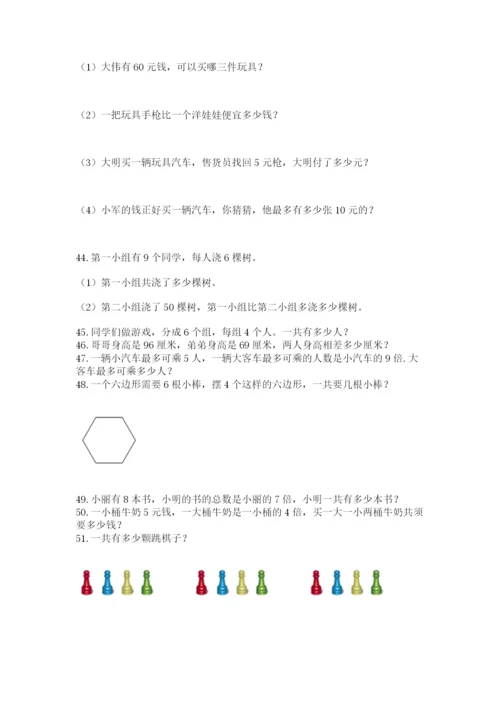 （1）大伟有 60 元钱，可以买哪三件玩具？

（2）一把玩具手枪比一个洋娃娃便宜多少钱？

（3）大明买一辆玩具汽车，售货员找回 5 元枪，大明付了多少元？

（4）小军的钱正好买一辆汽车，你猜猜，他最多有多少张 10 元的？

44. 第一小组有 9 个同学，每人浇 6 棵树。

（1）第一小组共浇了多少棵树。

（2）第二小组浇了 50 棵树，第一小组比第二小组多浇多少棵树。

45. 同学们做游戏，分成 6 个组，每组 4 个人。一共有多少人？
46. 哥哥身高是 96 厘米，弟弟身高是 69 厘米，两人身高相差多少厘米？
47. 一辆小汽车最多可乘 5 人，一辆大客车最多可乘的人数是小汽车的 9 倍. 大客车最多可乘多少人？
48. 一个六边形需要 6 根小棒，摆 4 个这样的六边形，一共要几根小棒？

49. 小丽有 8 本书，小明的书的总数是小丽的 7 倍，小明一共有多少本书？
50. 一小桶牛奶 5 元钱，一大桶牛奶是一小桶的 4 倍，买一大一小两桶牛奶共须要多少钱？
51. 一共有多少颗跳棋子？